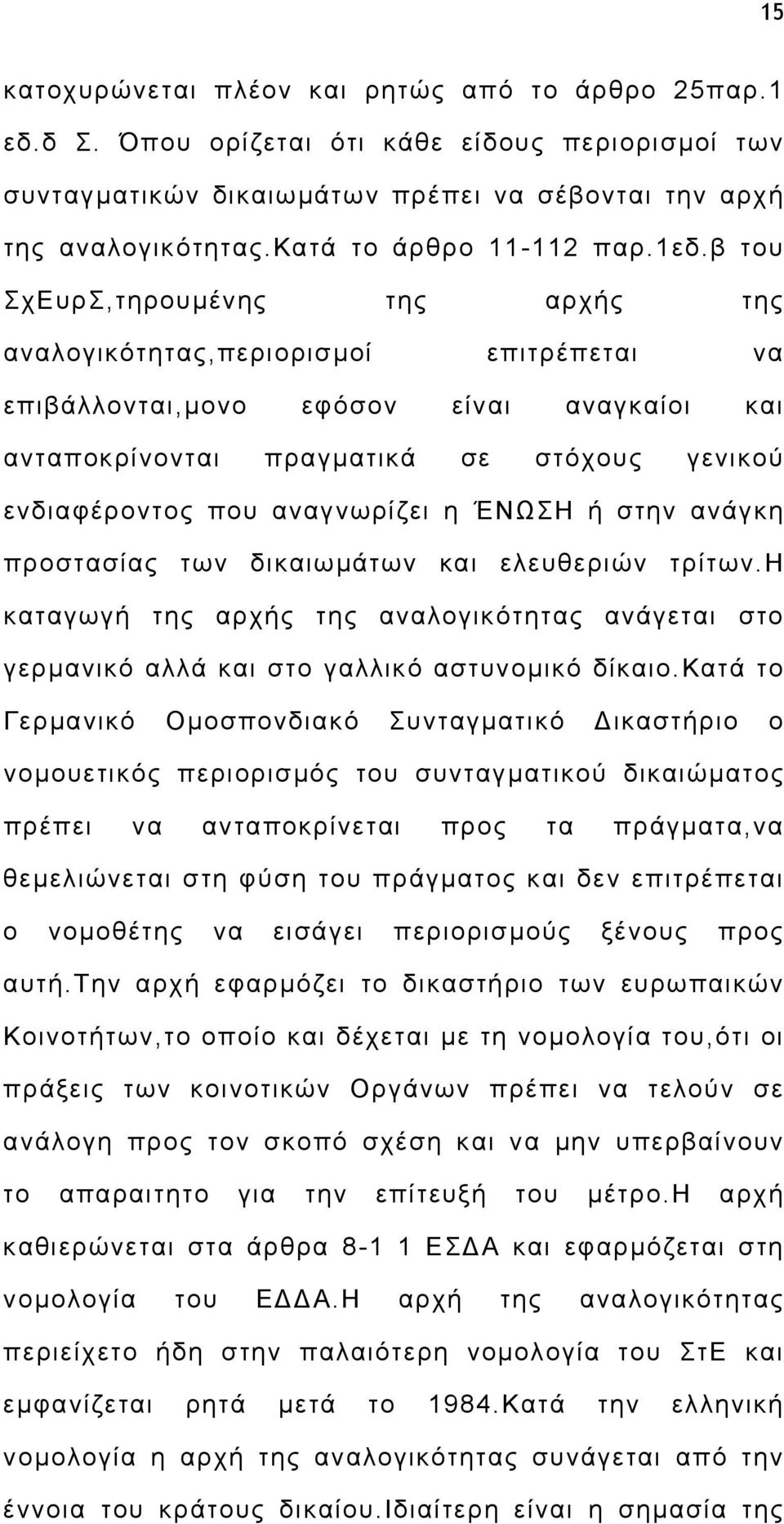 15

κατοχυρώνεται πλέον και ρητώς από το άρθρο 25παρ.1 εδ.δ Σ. Όπου ορίζεται ότι κάθε είδους περιορισμοί των συνταγματικών δικαιωμάτων πρέπει να σέβονται την αρχή της αναλογικότητας.Κατά το άρθρο 11-112 παρ.1εδ.β του ΣχΕυρΣ,τηρουμένης της αρχής της αναλογικότητας,περιορισμοί επιτρέπεται να επιβάλλονται,μονο εφόσον είναι αναγκαίοι και ανταποκρίνονται πραγματικά σε στόχους γενικού ενδιαφέροντος που αναγνωρίζει η ΈΝΩΣΗ ή στην ανάγκη προστασίας των δικαιωμάτων και ελευθεριών τρίτων.Η καταγωγή της αρχής της αναλογικότητας ανάγεται στο γερμανικό αλλά και στο γαλλικό αστυνομικό δίκαιο.Κατά το Γερμανικό Ομοσπονδιακό Συνταγματικό Δικαστήριο ο νομουετικός περιορισμός του συνταγματικού δικαιώματος πρέπει να ανταποκρίνεται προς τα πράγματα,να θεμελιώνεται στη φύση του πράγματος και δεν επιτρέπεται ο νομοθέτης να εισάγει περιορισμούς ξένους προς αυτή.Την αρχή εφαρμόζει το δικαστήριο των ευρωπαικών Κοινοτήτων,το οποίο και δέχεται με τη νομολογία του,ότι οι πράξεις των κοινοτικών Οργάνων πρέπει να τελούν σε ανάλογη προς τον σκοπό σχέση και να μην υπερβαίνουν το απαραιτητο για την επίτευξή του μέτρο.Η αρχή καθιερώνεται στα άρθρα 8-1 1 ΕΣΔΑ και εφαρμόζεται στη νομολογία του ΕΔΔΑ.Η αρχή της αναλογικότητας περιείχετο ήδη στην παλαιότερη νομολογία του ΣτΕ και εμφανίζεται ρητά μετά το 1984.Κατά την ελληνική νομολογία η αρχή της αναλογικότητας συνάγεται από την έννοια του κράτους δικαίου.Ιδιαίτερη είναι η σημασία της